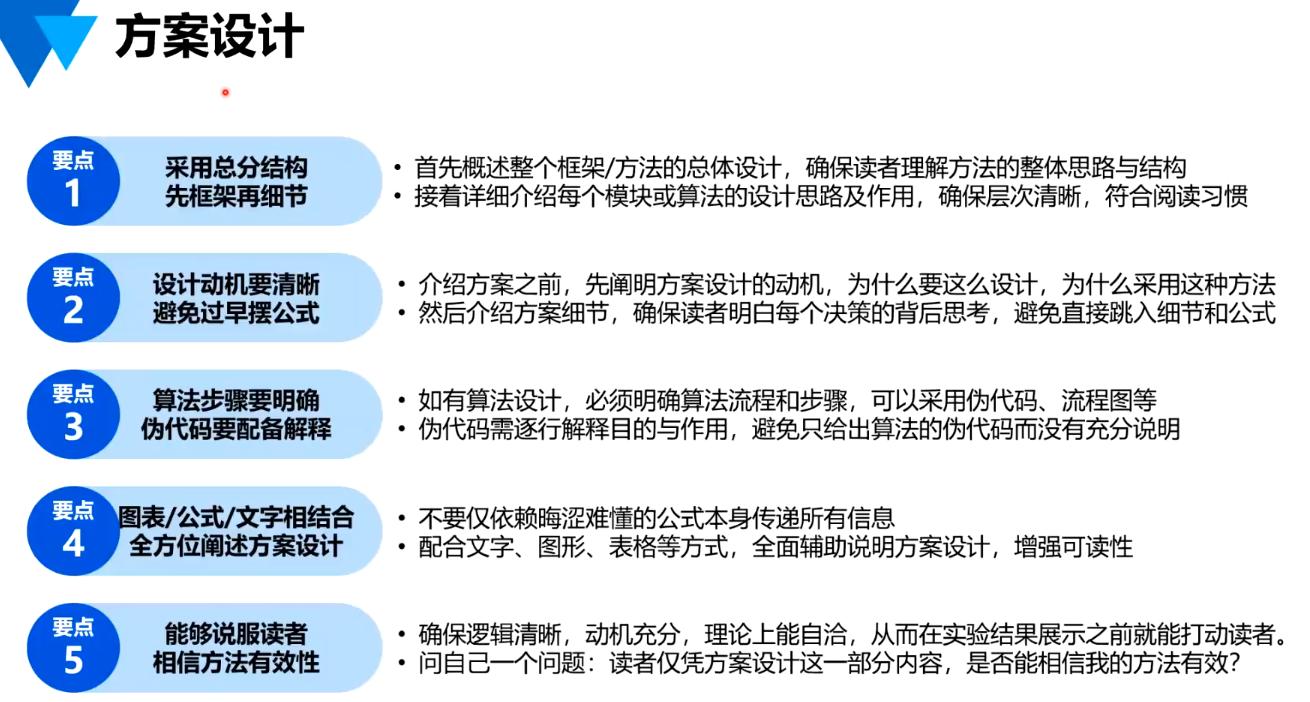 方案设计

要点
1
采用总分结构
先框架再细节

• 首先概述整个框架/方法的总体设计，确保读者理解方法的整体思路与结构
• 接着详细介绍每个模块或算法的设计思路及作用，确保层次清晰，符合阅读习惯

要点
2
设计动机要清晰
避免过早摆公式

• 介绍方案之前，先阐明方案设计的动机，为什么要这么设计，为什么采用这种方法
• 然后介绍方案细节，确保读者明白每个决策的背后思考，避免直接跳入细节和公式

要点
3
算法步骤要明确
伪代码要配备解释

• 如有算法设计，必须明确算法流程和步骤，可以采用伪代码、流程图等
• 伪代码需逐行解释目的与作用，避免只给出算法的伪代码而没有充分说明

要点
4
图表/公式/文字相结合
全方位阐述方案设计

• 不要仅依赖晦涩难懂的公式本身传递所有信息
• 配合文字、图形、表格等方式，全面辅助说明方案设计，增强可读性

要点
5
能够说服读者
相信方法有效性

• 确保逻辑清晰，动机充分，理论上能自洽，从而在实验结果展示之前就能打动读者。
• 问自己一个问题：读者仅凭方案设计这一部分内容，是否能相信我的方法有效？